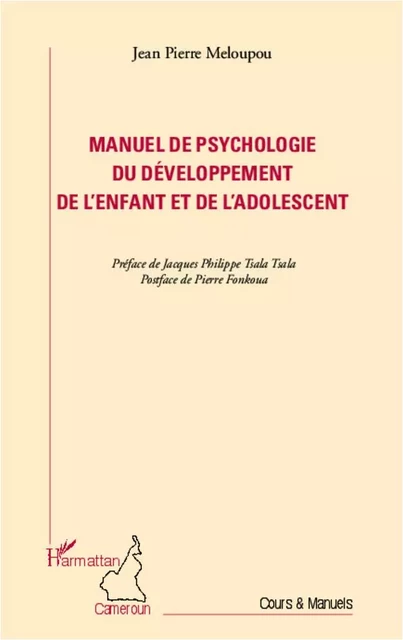 Jean Pierre Meloupou

MANUEL DE PSYCHOLOGIE DU DÉVELOPPEMENT DE L'ENFANT ET DE L'ADOLESCENT

Préface de Jacques Philippe Tsala Tsala
Postface de Pierre Fonkoua

L'Harmattan
Cameroun

Cours & Manuels